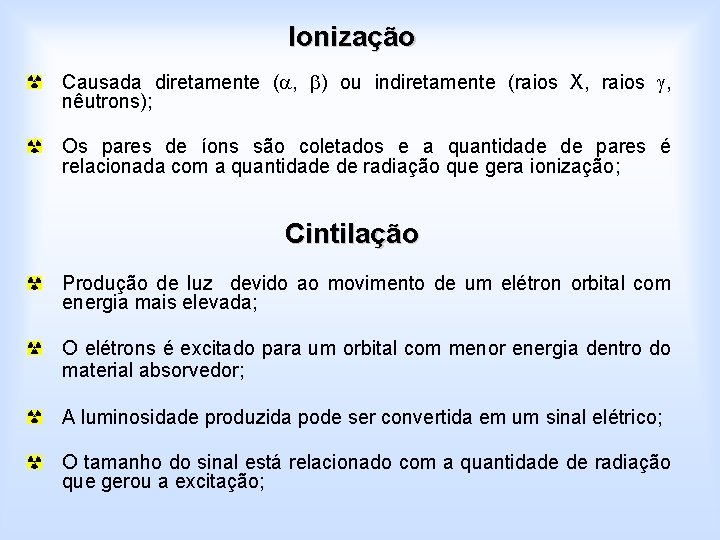 Ionização

Causada diretamente ($\alpha$, $\beta$) ou indiretamente (raios X, raios $\gamma$, nêutrons);

Os pares de íons são coletados e a quantidade de pares é relacionada com a quantidade de radiação que gera ionização;

Cintilação

Produção de luz devido ao movimento de um elétron orbital com energia mais elevada;

O elétrons é excitado para um orbital com menor energia dentro do material absorvedor;

A luminosidade produzida pode ser convertida em um sinal elétrico;

O tamanho do sinal está relacionado com a quantidade de radiação que gerou a excitação;